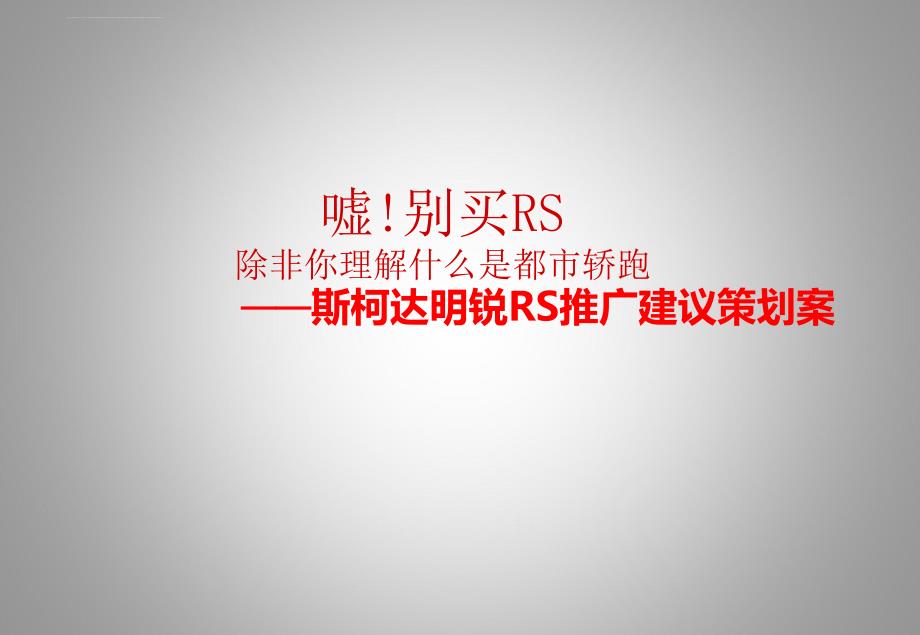 嘘！别买RS
除非你理解什么是都市轿跑
——斯柯达明锐RS推广建议策划案